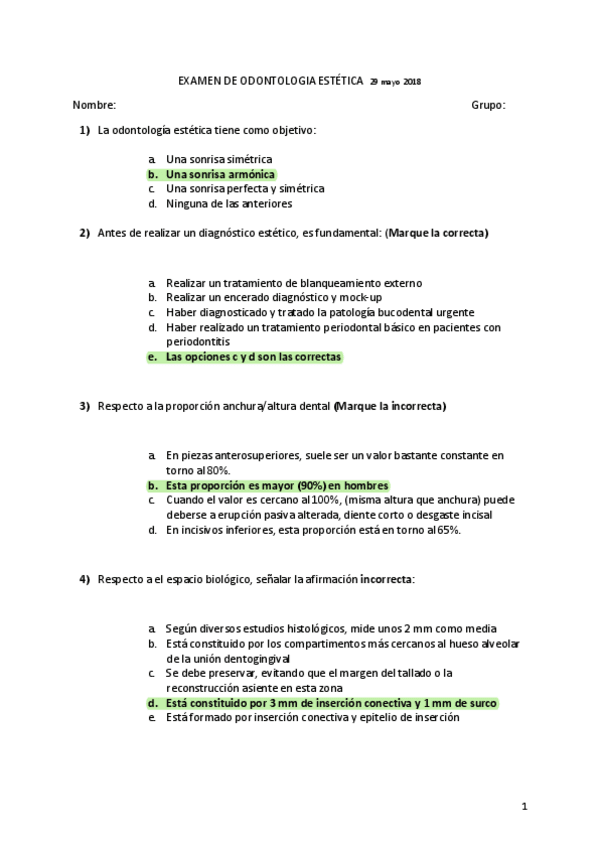 EXAMEN DE ODONTOLOGIA ESTÉTICA 29 mayo 2018

Nombre: Grupo:

1) La odontología estética tiene como objetivo:

a. Una sonrisa simétrica
b. Una sonrisa armónica
c. Una sonrisa perfecta y simétrica
d. Ninguna de las anteriores

2) Antes de realizar un diagnóstico estético, es fundamental: (Marque la correcta)

a. Realizar un tratamiento de blanqueamiento externo
b. Realizar un encerado diagnóstico y mock-up
c. Haber diagnosticado y tratado la patología bucodental urgente
d. Haber realizado un tratamiento periodontal básico en pacientes con periodontitis
e. Las opciones c y d son las correctas

3) Respecto a la proporción anchura/altura dental (Marque la incorrecta)

a. En piezas anterosuperiores, suele ser un valor bastante constante en torno al 80%.
b. Esta proporción es mayor (90%) en hombres
c. Cuando el valor es cercano al 100%, (misma altura que anchura) puede deberse a erupción pasiva alterada, diente corto o desgaste incisal
d. En incisivos inferiores, esta proporción está en torno al 65%.

4) Respecto a el espacio biológico, señalar la afirmación incorrecta:

a. Según diversos estudios histológicos, mide unos 2 mm como media
b. Está constituido por los compartimentos más cercanos al hueso alveolar de la unión dentogingival
c. Se debe preservar, evitando que el margen del tallado o la reconstrucción asiente en esta zona
d. Está constituido por 3 mm de inserción conectiva y 1 mm de surco
e. Está formado por inserción conectiva y epitelio de inserción

1